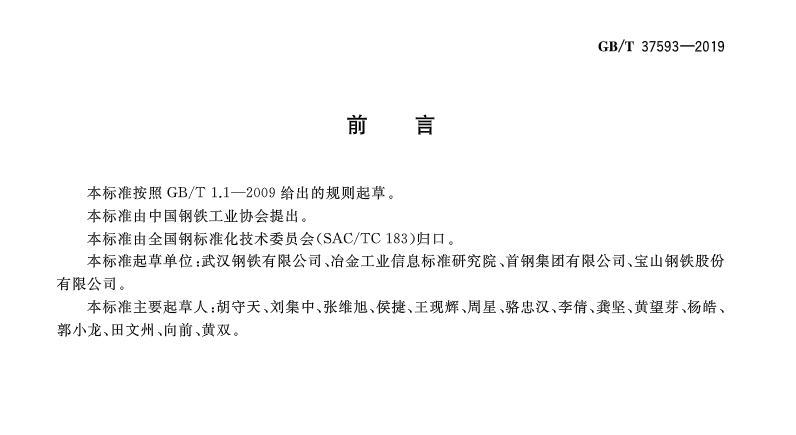 GB/T 37593—2019

前　言

本标准按照 GB/T 1.1—2009 给出的规则起草。

本标准由中国钢铁工业协会提出。

本标准由全国钢标准化技术委员会(SAC/TC 183)归口。

本标准起草单位:武汉钢铁有限公司、冶金工业信息标准研究院、首钢集团有限公司、宝山钢铁股份有限公司。

本标准主要起草人:胡守天、刘集中、张维旭、侯捷、王观辉、周星、骆忠汉、李倩、龚坚、黄望芽、杨皓、郭小龙、田文州、向前、黄双。